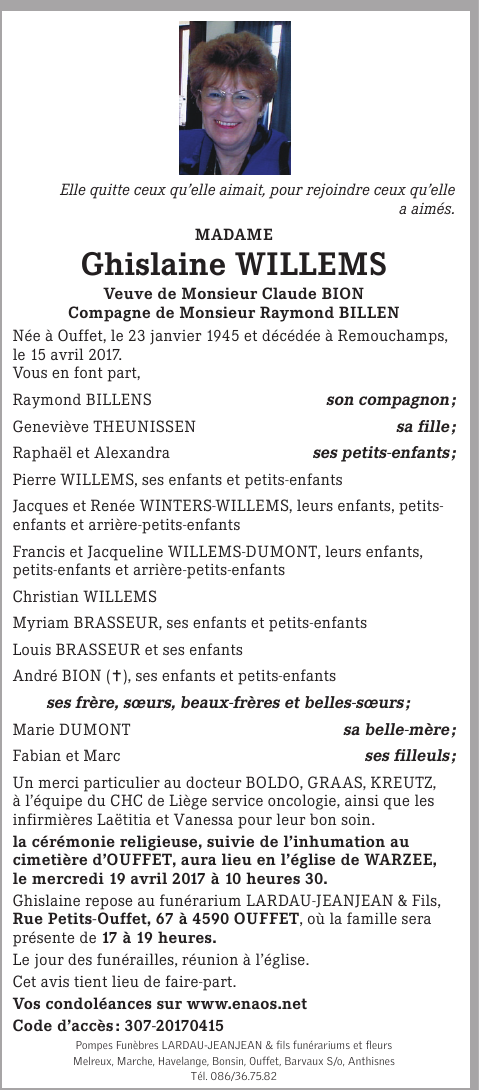 Elle quitte ceux qu'elle aimait, pour rejoindre ceux qu'elle a aimés.

MADAME

Ghislaine WILLEMS

Veuve de Monsieur Claude BION
Compagne de Monsieur Raymond BILLEN

Née à Ouffet, le 23 janvier 1945 et décédée à Remouchamps, le 15 avril 2017.
Vous en font part,

Raymond BILLENS son compagnon;

Geneviève THEUNISSEN sa fille;

Raphaël et Alexandra ses petits-enfants;

Pierre WILLEMS, ses enfants et petits-enfants

Jacques et Renée WINTERS-WILLEMS, leurs enfants, petits-enfants et arrière-petits-enfants

Francis et Jacqueline WILLEMS-DUMONT, leurs enfants, petits-enfants et arrière-petits-enfants

Christian WILLEMS

Myriam BRASSEUR, ses enfants et petits-enfants

Louis BRASSEUR et ses enfants

André BION (†), ses enfants et petits-enfants

ses frère, sœurs, beaux-frères et belles-sœurs;

Marie DUMONT sa belle-mère;

Fabian et Marc ses filleuls;

Un merci particulier au docteur BOLDO, GRAAS, KREUTZ, à l'équipe du CHC de Liège service oncologie, ainsi que les infirmières Laëtitia et Vanessa pour leur bon soin.

la cérémonie religieuse, suivie de l'inhumation au cimetière d'OUFFET, aura lieu en l'église de WARZEE, le mercredi 19 avril 2017 à 10 heures 30.

Ghislaine repose au funérarium LARDAU-JEANJEAN & Fils, Rue Petits-Ouffet, 67 à 4590 OUFFET, où la famille sera présente de 17 à 19 heures.

Le jour des funérailles, réunion à l'église.

Cet avis tient lieu de faire-part.

Vos condoléances sur www.enaos.net
Code d'accès: 307-20170415

Pompes Funèbres LARDAU-JEANJEAN & fils funérariums et fleurs
Melreux, Marche, Havelange, Bonsin, Ouffet, Barvaux S/o, Anthisnes
Tél. 086/36.75.82